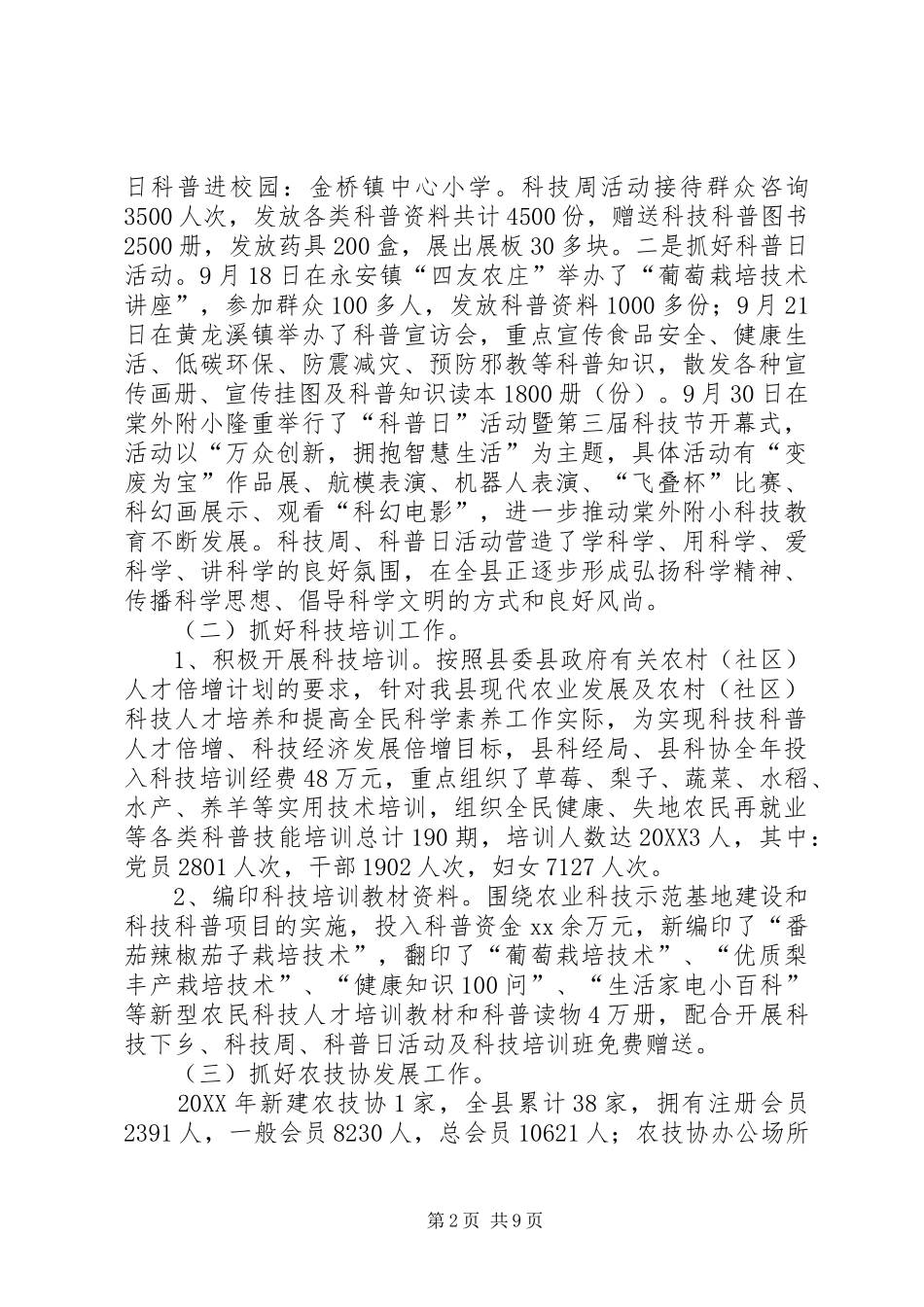 日科普进校园：金桥镇中心小学。科技周活动接待群众咨询3500人次，发放各类科普资料共计4500份，赠送科技科普图书2500册，发放药具200盒，展出展板30多块。二是抓好科普日活动。9月18日在永安镇“四友农庄”举办了“葡萄栽培技术讲座”，参加群众100多人，发放科普资料1000多份；9月21日在黄龙溪镇举办了科普宣访会，重点宣传食品安全、健康生活、低碳环保、防震减灾、预防邪教等科普知识，散发各种宣传画册、宣传挂图及科普知识读本1800册（份）。9月30日在棠外附小隆重举行了“科普日”活动暨第三届科技节开幕式，活动以“万众创新，拥抱智慧生活”为主题，具体活动有“变废为宝”作品展、航模表演、机器人表演、“飞叠杯”比赛、科幻画展示、观看“科幻电影”，进一步推动棠外附小科技教育不断发展。科技周、科普日活动营造了学科学、用科学、爱科学、讲科学的良好氛围，在全县正逐步形成弘扬科学精神、传播科学思想、倡导科学文明的方式和良好风尚。

（二）抓好科技培训工作。

1、积极开展科技培训。按照县委县政府有关农村（社区）人才倍增计划的要求，针对我县现代农业发展及农村（社区）科技人才培养和提高全民科学素养工作实际，为实现科技科普人才倍增、科技经济发展倍增目标，县科经局、县科协全年投入科技培训经费48万元，重点组织了草莓、梨子、蔬菜、水稻、水产、养羊等实用技术培训，组织全民健康、失地农民再就业等各类科普技能培训总计190期，培训人数达20XX3人，其中：党员2801人次，干部1902人次，妇女7127人次。

2、编印科技培训教材资料。围绕农业科技示范基地建设和科技科普项目的实施，投入科普资金xx余万元，新编印了“番茄辣椒茄子栽培技术”，翻印了“葡萄栽培技术”、“优质梨丰产栽培技术”、“健康知识100问”、“生活家电小百科”等新型农民科技人才培训教材和科普读物4万册，配合开展科技下乡、科技周、科普日活动及科技培训班免费赠送。

（三）抓好农技协发展工作。

20XX年新建农技协1家，全县累计38家，拥有注册会员2391人，一般会员8230人，总会员10621人；农技协办公场所

第2页 共9页